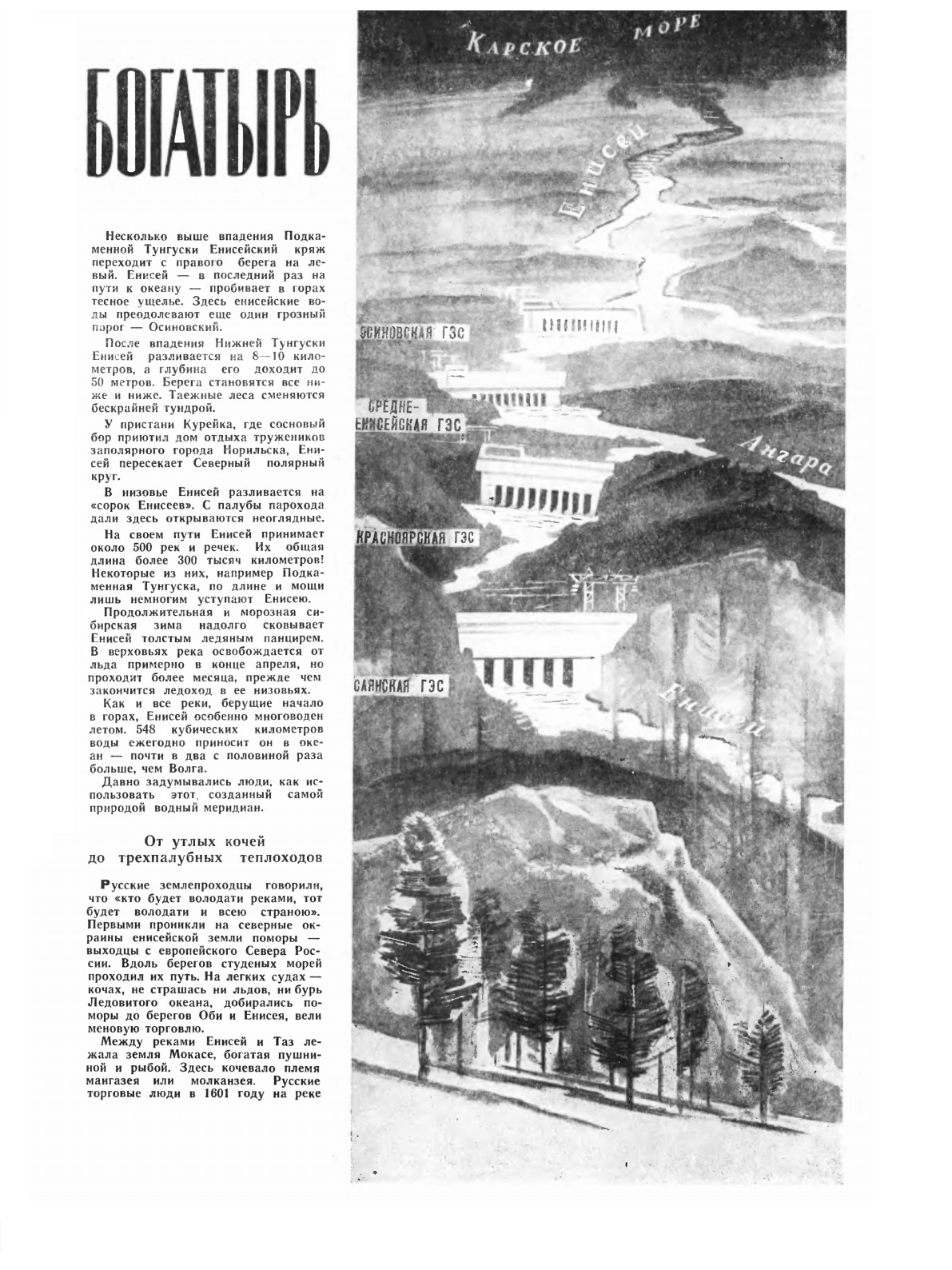 БОГАТЫРЬ

Несколько выше впадения Подкаменной Тунгуски Енисейский кряж переходит с правого берега на левый. Енисей — в последний раз на пути к океану — пробивает в горах тесное ущелье. Здесь енисейские воды преодолевают еще один грозный порог — Осиновский.

После впадения Нижней Тунгуски Енисей разливается на 8—10 километров, а глубина его доходит до 50 метров. Берега становятся все ниже и ниже. Таежные леса сменяются бескрайней тундрой.

У пристани Курейка, где сосновый бор приютил дом отдыха тружеников заполярного города Норильска, Енисей пересекает Северный полярный круг.

В низовье Енисей разливается на «сорок Енисеев». С палубы парохода дали здесь открываются неоглядные.

На своем пути Енисей принимает около 500 рек и речек. Их общая длина более 300 тысяч километров! Некоторые из них, например Подкаменная Тунгуска, по длине и мощи лишь немногим уступают Енисею.

Продолжительная и морозная сибирская зима надолго сковывает Енисей толстым ледяным панцирем. В верховьях река освобождается от льда примерно в конце апреля, но проходит более месяца, прежде чем закончится ледоход в ее низовьях.

Как и все реки, берущие начало в горах, Енисей особенно многоводен летом. 548 кубических километров воды ежегодно приносит он в океан — почти в два с половиной раза больше, чем Волга.

Давно задумывались люди, как использовать этот, созданный самой природой водный меридиан.

От утлых кочей до трехпалубных теплоходов

Русские землепроходцы говорили, что «кто будет володати реками, тот будет володати и всею страною». Первыми проникли на северные окраины енисейской земли поморы — выходцы с европейского Севера России. Вдоль берегов студеных морей проходил их путь. На легких судах — кочах, не страшась ни льдов, ни бурь Ледовитого океана, добирались поморы до берегов Оби и Енисея, вели меновую торговлю.

Между реками Енисей и Таз лежала земля Мокасе, богатая пушниной и рыбой. Здесь кочевало племя мангазея или молканзея. Русские торговые люди в 1601 году на реке

Карское море
Енисей
ОСИНОВСКАЯ ГЭС
СРЕДНЕ-ЕНИСЕЙСКАЯ ГЭС
Ангара
КРАСНОЯРСКАЯ ГЭС
САЯНСКАЯ ГЭС
Енисей